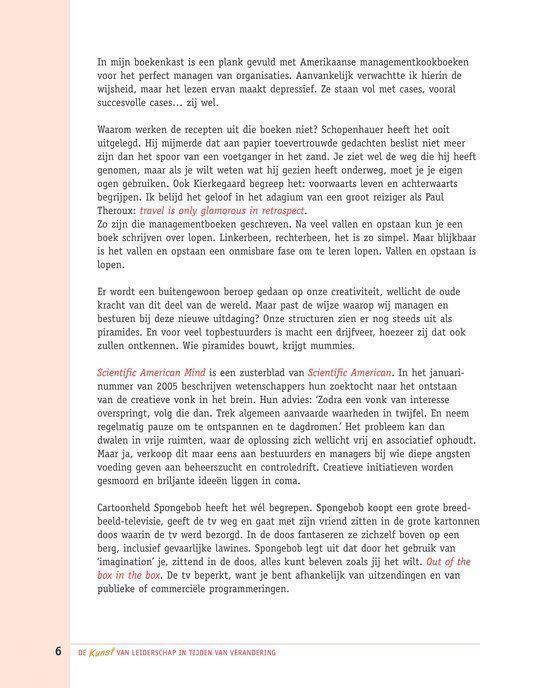 In mijn boekenkast is een plank gevuld met Amerikaanse managementkookboeken voor het perfect managen van organisaties. Aanvankelijk verwachtte ik hierin de wijsheid, maar het lezen ervan maakt depressief. Ze staan vol met cases, vooral succesvolle cases... zij wel.

Waarom werken de recepten uit die boeken niet? Schopenhauer heeft het ooit uitgelegd. Hij mijmerde dat aan papier toevertrouwde gedachten beslist niet meer zijn dan het spoor van een voetganger in het zand. Je ziet wel de weg die hij heeft genomen, maar als je wilt weten wat hij gezien heeft onderweg, moet je je eigen ogen gebruiken. Ook Kierkegaard begreep het: voorwaarts leven en achterwaarts begrijpen. Ik belijd het geloof in het adagium van een groot reiziger als Paul Theroux: travel is only glamorous in retrospect.
Zo zijn die managementboeken geschreven. Na veel vallen en opstaan kun je een boek schrijven over lopen. Linkerbeen, rechterbeen, het is zo simpel. Maar blijkbaar is het vallen en opstaan een onmisbare fase om te leren lopen. Vallen en opstaan is lopen.

Er wordt een buitengewoon beroep gedaan op onze creativiteit, wellicht de oude kracht van dit deel van de wereld. Maar past de wijze waarop wij managen en besturen bij deze nieuwe uitdaging? Onze structuren zien er nog steeds uit als piramides. En voor veel topbestuurders is macht een drijfveer, hoezeer zij dat ook zullen ontkennen. Wie piramides bouwt, krijgt mummies.

Scientific American Mind is een zusterblad van Scientific American. In het januarinummer van 2005 beschrijven wetenschappers hun zoektocht naar het ontstaan van de creatieve vonk in het brein. Hun advies: 'Zodra een vonk van interesse overspringt, volg die dan. Trek algemeen aanvaarde waarheden in twijfel. En neem regelmatig pauze om te ontspannen en te dagdromen.' Het probleem kan dan dwalen in vrije ruimten, waar de oplossing zich wellicht vrij en associatief ophoudt. Maar ja, verkoop dit maar eens aan bestuurders en managers bij wie diepe angsten voeding geven aan beheerszucht en controledrift. Creatieve initiatieven worden gesmoord en briljante ideeën liggen in coma.

Cartoonheld Spongebob heeft het wél begrepen. Spongebob koopt een grote breedbeeld-televisie, geeft de tv weg en gaat met zijn vriend zitten in de grote kartonnen doos waarin de tv werd bezorgd. In de doos fantaseren ze zichzelf boven op een berg, inclusief gevaarlijke lawines. Spongebob legt uit dat door het gebruik van 'imagination' je, zittend in de doos, alles kunt beleven zoals jij het wilt. Out of the box in the box. De tv beperkt, want je bent afhankelijk van uitzendingen en van publieke of commerciële programmeringen.

6 DE Kunst VAN LEIDERSCHAP IN TIJDEN VAN VERANDERING